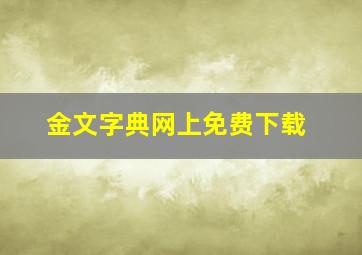 金文字典网上免费下载